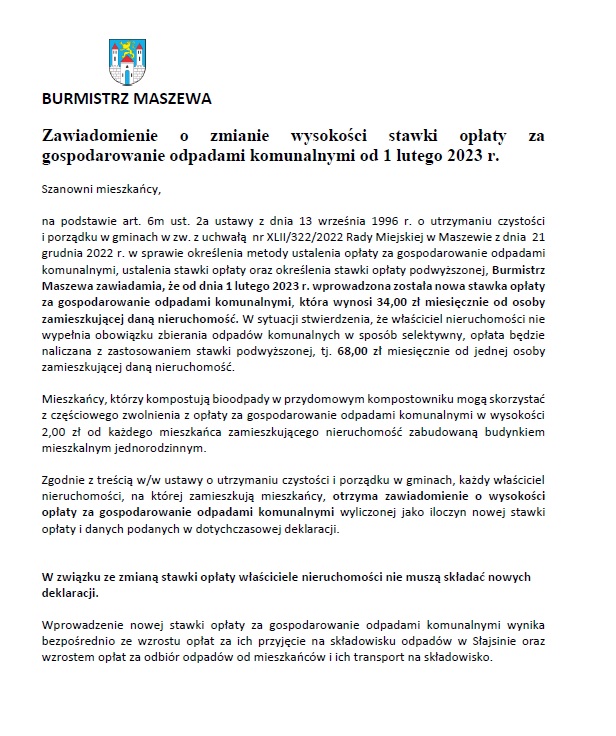 BURMISTRZ MASZEWA

Zawiadomienie o zmianie wysokości stawki opłaty za gospodarowanie odpadami komunalnymi od 1 lutego 2023 r.

Szanowni mieszkańcy,

na podstawie art. 6m ust. 2a ustawy z dnia 13 września 1996 r. o utrzymaniu czystości i porządku w gminach w zw. z uchwałą nr XLII/322/2022 Rady Miejskiej w Maszewie z dnia 21 grudnia 2022 r. w sprawie określenia metody ustalenia opłaty za gospodarowanie odpadami komunalnymi, ustalenia stawki opłaty oraz określenia stawki opłaty podwyższonej, Burmistrz Maszewa zawiadamia, że od dnia 1 lutego 2023 r. wprowadzona została nowa stawka opłaty za gospodarowanie odpadami komunalnymi, która wynosi 34,00 zł miesięcznie od osoby zamieszkującej daną nieruchomość. W sytuacji stwierdzenia, że właściciel nieruchomości nie wypełnia obowiązku zbierania odpadów komunalnych w sposób selektywny, opłata będzie naliczana z zastosowaniem stawki podwyższonej, tj. 68,00 zł miesięcznie od jednej osoby zamieszkującej daną nieruchomość.

Mieszkańcy, którzy kompostują bioodpady w przydomowym kompostowniku mogą skorzystać z częściowego zwolnienia z opłaty za gospodarowanie odpadami komunalnymi w wysokości 2,00 zł od każdego mieszkańca zamieszkującego nieruchomość zabudowaną budynkiem mieszkalnym jednorodzinnym.

Zgodnie z treścią w/w ustawy o utrzymaniu czystości i porządku w gminach, każdy właściciel nieruchomości, na której zamieszkują mieszkańcy, otrzyma zawiadomienie o wysokości opłaty za gospodarowanie odpadami komunalnymi wyliczonej jako iloczyn nowej stawki opłaty i danych podanych w dotychczasowej deklaracji.

W związku ze zmianą stawki opłaty właściciele nieruchomości nie muszą składać nowych deklaracji.

Wprowadzenie nowej stawki opłaty za gospodarowanie odpadami komunalnymi wynika bezpośrednio ze wzrostu opłat za ich przyjęcie na składowisku odpadów w Słajsinie oraz wzrostem opłat za odbiór odpadów od mieszkańców i ich transport na składowisko.